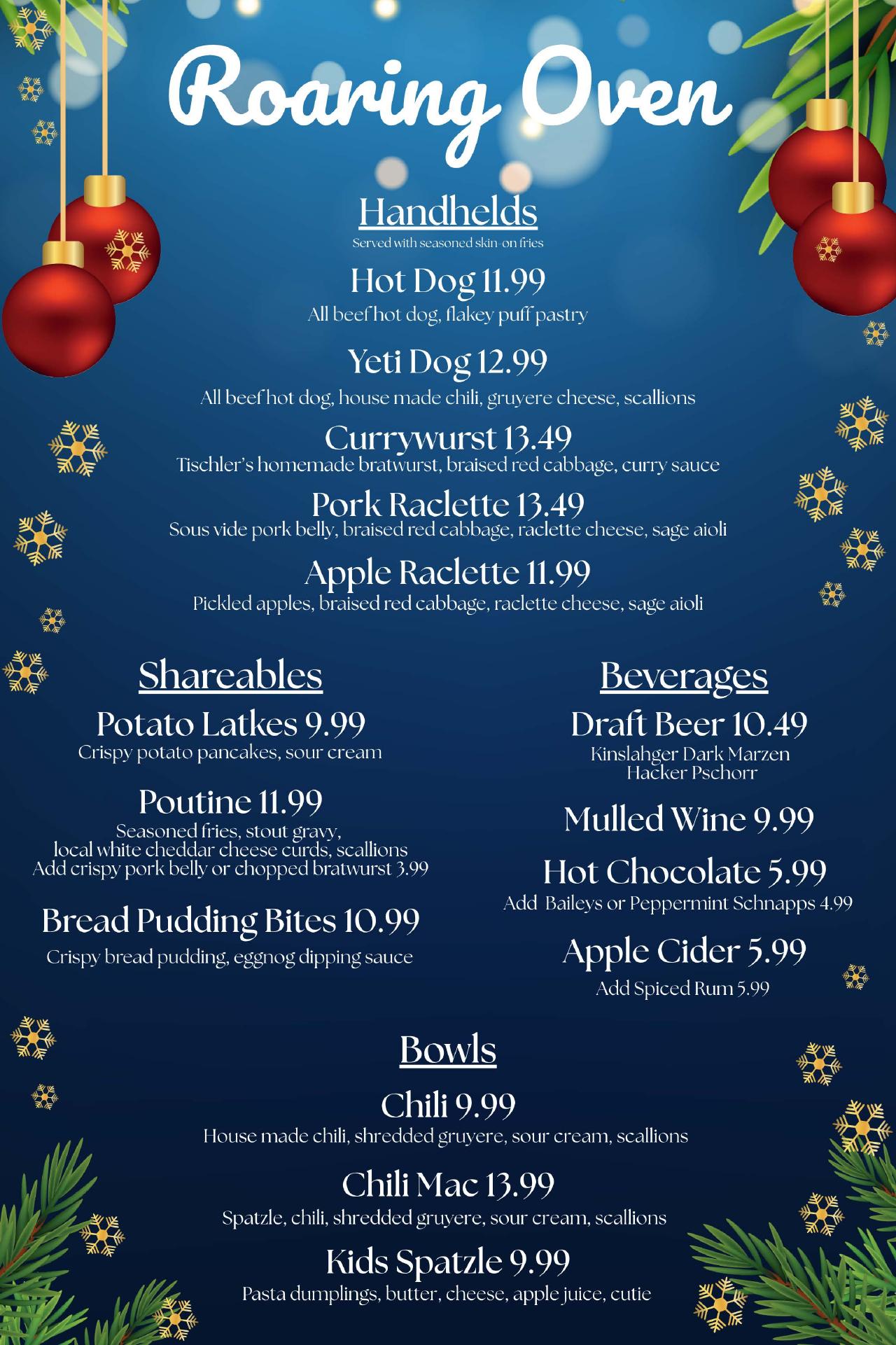 Roaring Oven

Handhelds
Served with seasoned skin-on fries

Hot Dog 11.99
All beef hot dog, flakey puff pastry

Yeti Dog 12.99
All beef hot dog, house made chili, gruyere cheese, scallions

Currywurst 13.49
Tischler's homemade bratwurst, braised red cabbage, curry sauce

Pork Raclette 13.49
Sous vide pork belly, braised red cabbage, raclette cheese, sage aioli

Apple Raclette 11.99
Pickled apples, braised red cabbage, raclette cheese, sage aioli

Shareables

Potato Latkes 9.99
Crispy potato pancakes, sour cream

Poutine 11.99
Seasoned fries, stout gravy, local white cheddar cheese curds, scallions
Add crispy pork belly or chopped bratwurst 3.99

Bread Pudding Bites 10.99
Crispy bread pudding, eggnog dipping sauce

Beverages

Draft Beer 10.49
Kinslahger Dark Marzen
Hacker Pschorr

Mulled Wine 9.99

Hot Chocolate 5.99
Add Baileys or Peppermint Schnapps 4.99

Apple Cider 5.99
Add Spiced Rum 5.99

Bowls

Chili 9.99
House made chili, shredded gruyere, sour cream, scallions

Chili Mac 13.99
Spatzle, chili, shredded gruyere, sour cream, scallions

Kids Spatzle 9.99
Pasta dumplings, butter, cheese, apple juice, cutie